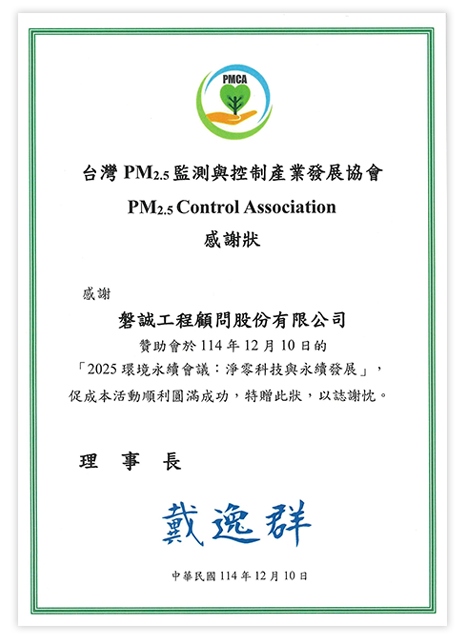 PMCA

台灣 $PM_{2.5}$ 監測與控制產業發展協會

$PM_{2.5}$ Control Association

感謝狀

感謝

磐誠工程顧問股份有限公司

贊助會於 114 年 12 月 10 日的

「2025 環境永續會議：淨零科技與永續發展」，

促成本活動順利圓滿成功，特贈此狀，以誌謝忱。

理 事 長

戴逸群

中華民國 114 年 12 月 10 日